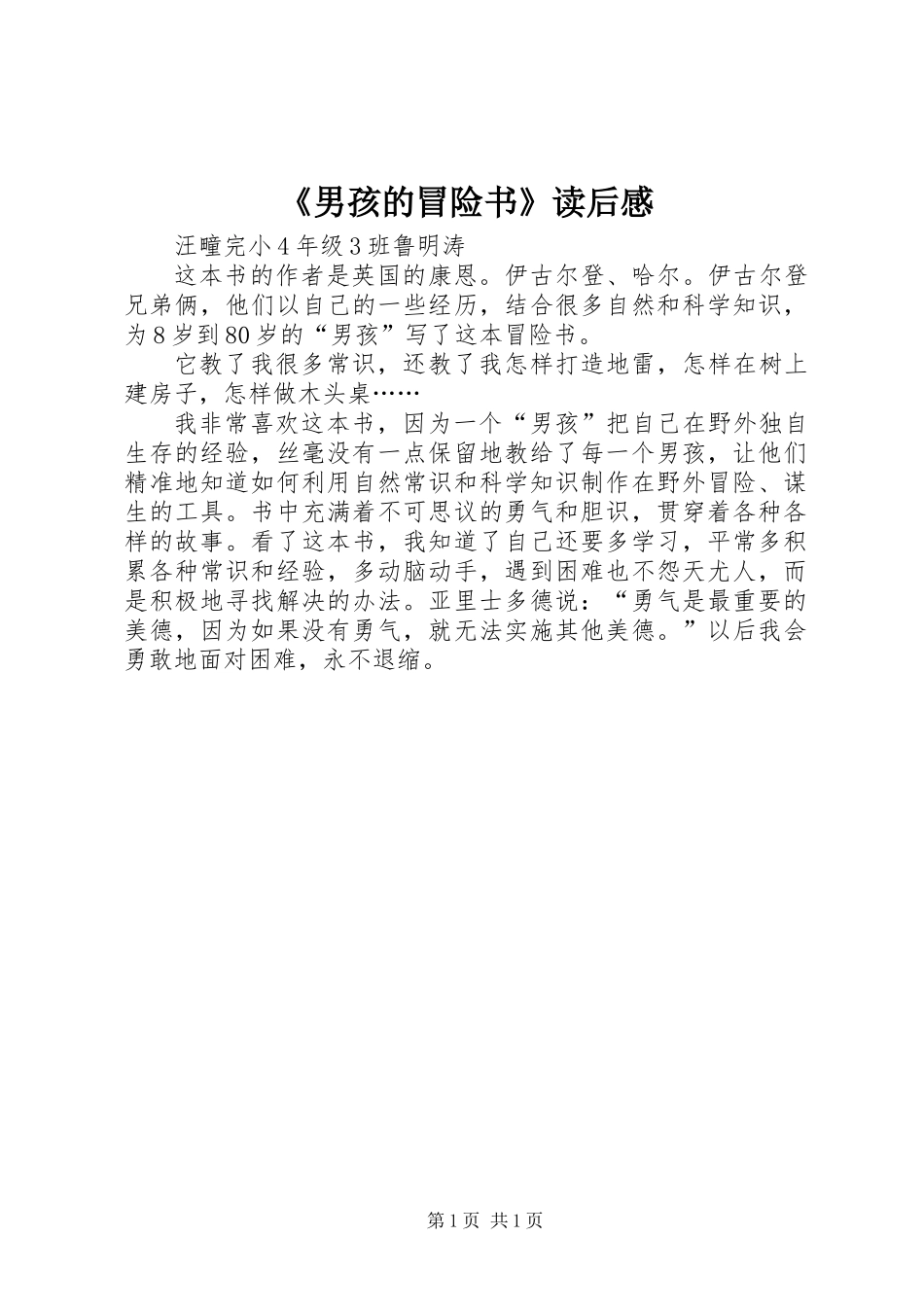 《男孩的冒险书》读后感

汪疃完小4年级3班鲁明涛

这本书的作者是英国的康恩。伊古尔登、哈尔。伊古尔登兄弟俩，他们以自己的一些经历，结合很多自然和科学知识，为8岁到80岁的“男孩”写了这本冒险书。

它教了我很多常识，还教了我怎样打造地雷，怎样在树上建房子，怎样做木头桌……

我非常喜欢这本书，因为一个“男孩”把自己在野外独自生存的经验，丝毫没有一点保留地教给了每一个男孩，让他们精准地知道如何利用自然常识和科学知识制作在野外冒险、谋生的工具。书中充满着不可思议的勇气和胆识，贯穿着各种各样的故事。看了这本书，我知道了自己还要多学习，平常多积累各种常识和经验，多动脑动手，遇到困难也不怨天尤人，而是积极地寻找解决的办法。亚里士多德说：“勇气是最重要的美德，因为如果没有勇气，就无法实施其他美德。”以后我会勇敢地面对困难，永不退缩。

第1页 共1页